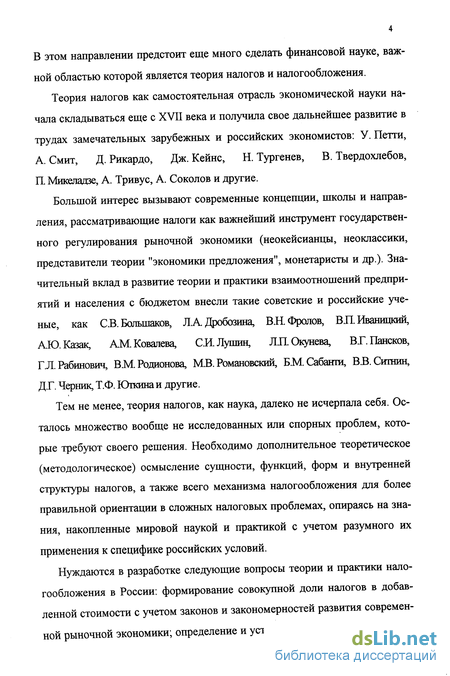 4

В этом направлении предстоит еще много сделать финансовой науке, важной областью которой является теория налогов и налогообложения.

Теория налогов как самостоятельная отрасль экономической науки начала складываться еще с XVII века и получила свое дальнейшее развитие в трудах замечательных зарубежных и российских экономистов: У. Петти, А. Смит, Д. Рикардо, Дж. Кейнс, Н. Тургенев, В. Твердохлебов, П. Микеладзе, А. Тривус, А. Соколов и другие.

Большой интерес вызывают современные концепции, школы и направления, рассматривающие налоги как важнейший инструмент государственного регулирования рыночной экономики (неокейсианцы, неоклассики, представители теории "экономики предложения", монетаристы и др.). Значительный вклад в развитие теории и практики взаимоотношений предприятий и населения с бюджетом внесли такие советские и российские ученые, как С.В. Большаков, Л.А. Дробозина, В.Н. Фролов, В.П. Иваницкий, А.Ю. Казак, А.М. Ковалева, С.И. Лушин, Л.П. Окунева, В.Г. Пансков, Г.Л. Рабинович, В.М. Родионова, М.В. Романовский, Б.М. Сабанти, В.В. Ситнин, Д.Г. Черник, Т.Ф. Юткина и другие.

Тем не менее, теория налогов, как наука, далеко не исчерпала себя. Осталось множество вообще не исследованных или спорных проблем, которые требуют своего решения. Необходимо дополнительное теоретическое (методологическое) осмысление сущности, функций, форм и внутренней структуры налогов, а также всего механизма налогообложения для более правильной ориентации в сложных налоговых проблемах, опираясь на знания, накопленные мировой наукой и практикой с учетом разумного их применения к специфике российских условий.

Нуждаются в разработке следующие вопросы теории и практики налогообложения в России: формирование совокупной доли налогов в добавленной стоимости с учетом законов и закономерностей развития современной рыночной экономики; определение и уст

dsLib.net
библиотека диссертаций